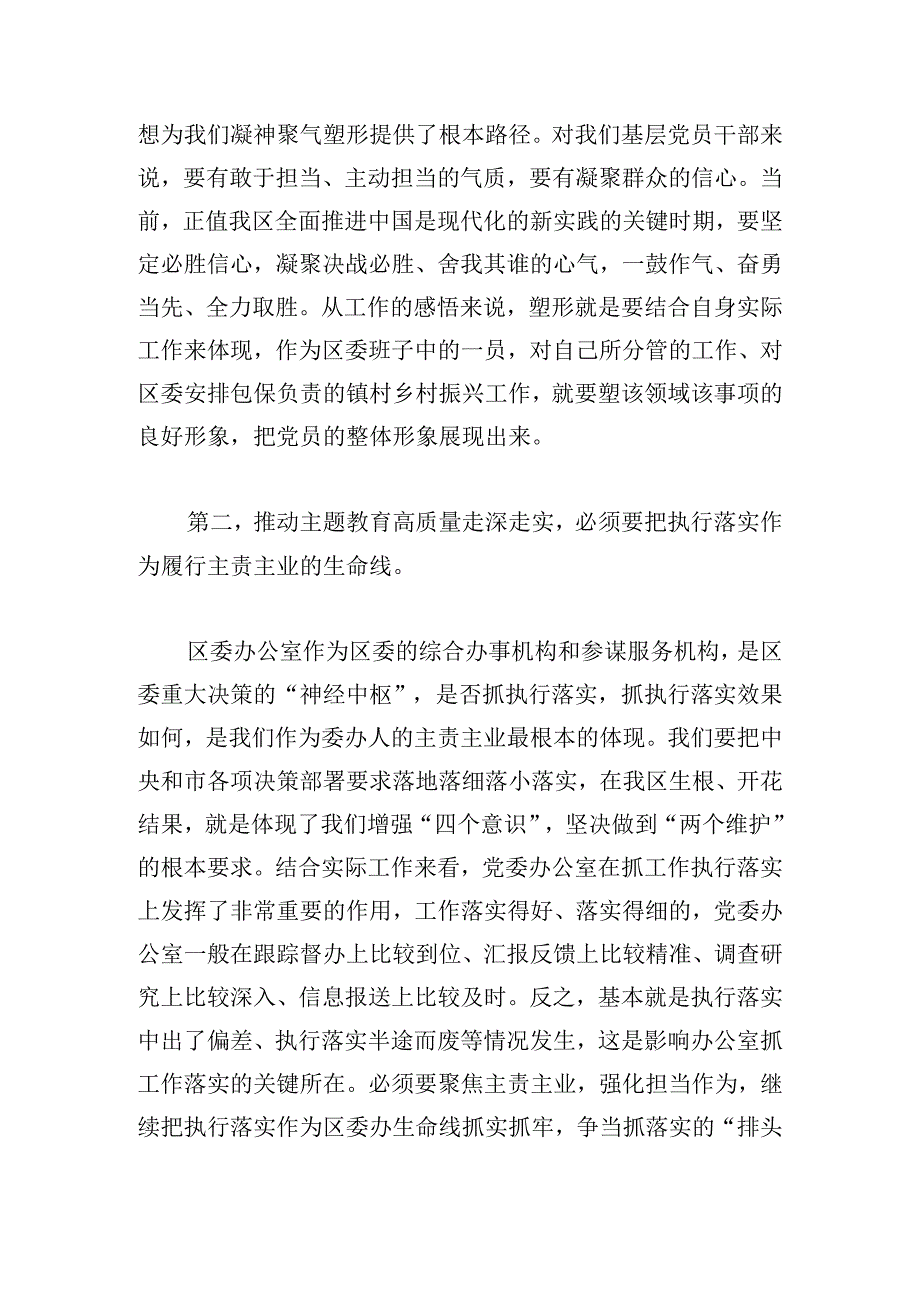 想为我们凝神聚气塑形提供了根本路径。对我们基层党员干部来说，要有敢于担当、主动担当的气质，要有凝聚群众的信心。当前，正值我区全面推进中国是现代化的新实践的关键时期，要坚定必胜信心，凝聚决战必胜、舍我其谁的心气，一鼓作气、奋勇当先、全力取胜。从工作的感悟来说，塑形就是要结合自身实际工作来体现，作为区委班子中的一员，对自己所分管的工作、对区委安排包保负责的镇村乡村振兴工作，就要塑该领域该事项的良好形象，把党员的整体形象展现出来。

第二，推动主题教育高质量走深走实，必须要把执行落实作为履行主责主业的生命线。

区委办公室作为区委的综合办事机构和参谋服务机构，是区委重大决策的“神经中枢”，是否抓执行落实，抓执行落实效果如何，是我们作为委办人的主责主业最根本的体现。我们要把中央和市各项决策部署要求落地落细落小落实，在我区生根、开花结果，就是体现了我们增强“四个意识”，坚决做到“两个维护”的根本要求。结合实际工作来看，党委办公室在抓工作执行落实上发挥了非常重要的作用，工作落实得好、落实得细的，党委办公室一般在跟踪督办上比较到位、汇报反馈上比较精准、调查研究上比较深入、信息报送上比较及时。反之，基本就是执行落实中出了偏差、执行落实半途而废等情况发生，这是影响办公室抓工作落实的关键所在。必须要聚焦主责主业，强化担当作为，继续把执行落实作为区委办生命线抓实抓牢，争当抓落实的“排头